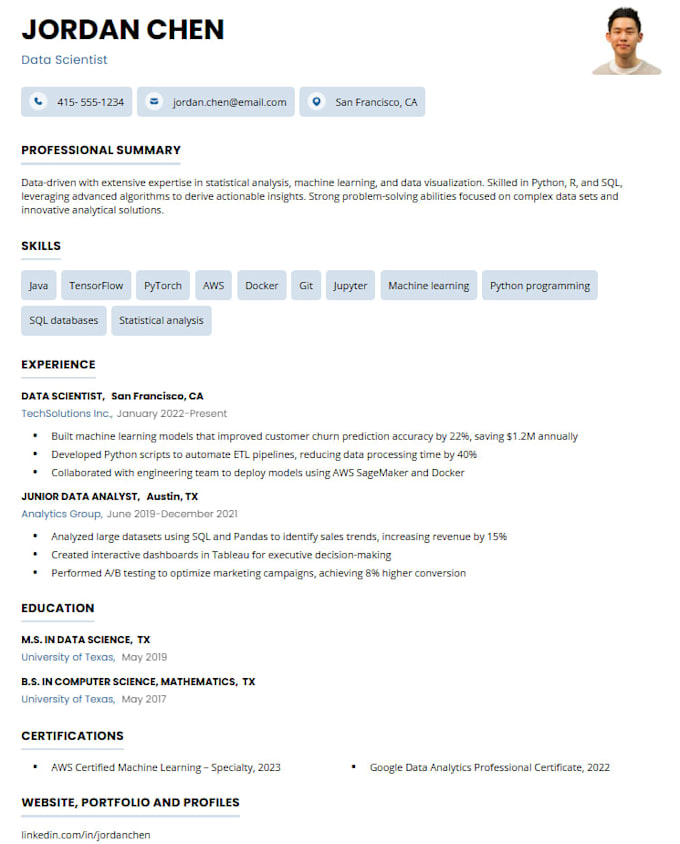 JORDAN CHEN
Data Scientist

415- 555-1234
jordan.chen@email.com
San Francisco, CA

PROFESSIONAL SUMMARY

Data-driven with extensive expertise in statistical analysis, machine learning, and data visualization. Skilled in Python, R, and SQL, leveraging advanced algorithms to derive actionable insights. Strong problem-solving abilities focused on complex data sets and innovative analytical solutions.

SKILLS

Java
TensorFlow
PyTorch
AWS
Docker
Git
Jupyter
Machine learning
Python programming
SQL databases
Statistical analysis

EXPERIENCE

DATA SCIENTIST, San Francisco, CA
TechSolutions Inc., January 2022-Present

- Built machine learning models that improved customer churn prediction accuracy by 22%, saving $1.2M annually
- Developed Python scripts to automate ETL pipelines, reducing data processing time by 40%
- Collaborated with engineering team to deploy models using AWS SageMaker and Docker

JUNIOR DATA ANALYST, Austin, TX
Analytics Group, June 2019-December 2021

- Analyzed large datasets using SQL and Pandas to identify sales trends, increasing revenue by 15%
- Created interactive dashboards in Tableau for executive decision-making
- Performed A/B testing to optimize marketing campaigns, achieving 8% higher conversion

EDUCATION

M.S. IN DATA SCIENCE, TX
University of Texas, May 2019

B.S. IN COMPUTER SCIENCE, MATHEMATICS, TX
University of Texas, May 2017

CERTIFICATIONS

- AWS Certified Machine Learning – Specialty, 2023
- Google Data Analytics Professional Certificate, 2022

WEBSITE, PORTFOLIO AND PROFILES

linkedin.com/in/jordanchen